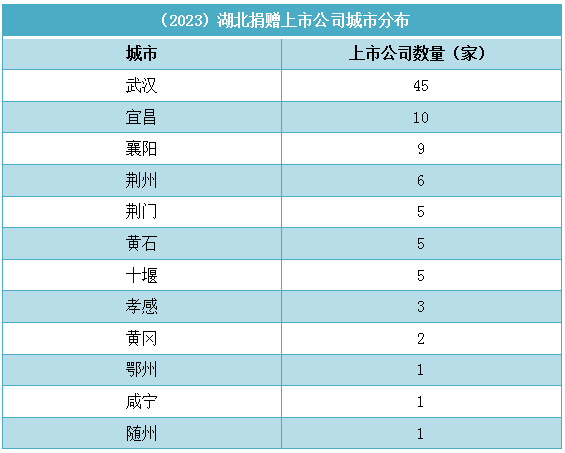 （2023）湖北捐赠上市公司城市分布

| 城市 | 上市公司数量（家） |
|---|---|
| 武汉 | 45 |
| 宜昌 | 10 |
| 襄阳 | 9 |
| 荆州 | 6 |
| 荆门 | 5 |
| 黄石 | 5 |
| 十堰 | 5 |
| 孝感 | 3 |
| 黄冈 | 2 |
| 鄂州 | 1 |
| 咸宁 | 1 |
| 随州 | 1 |